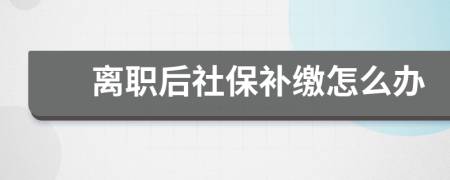 离职后社保补缴怎么办